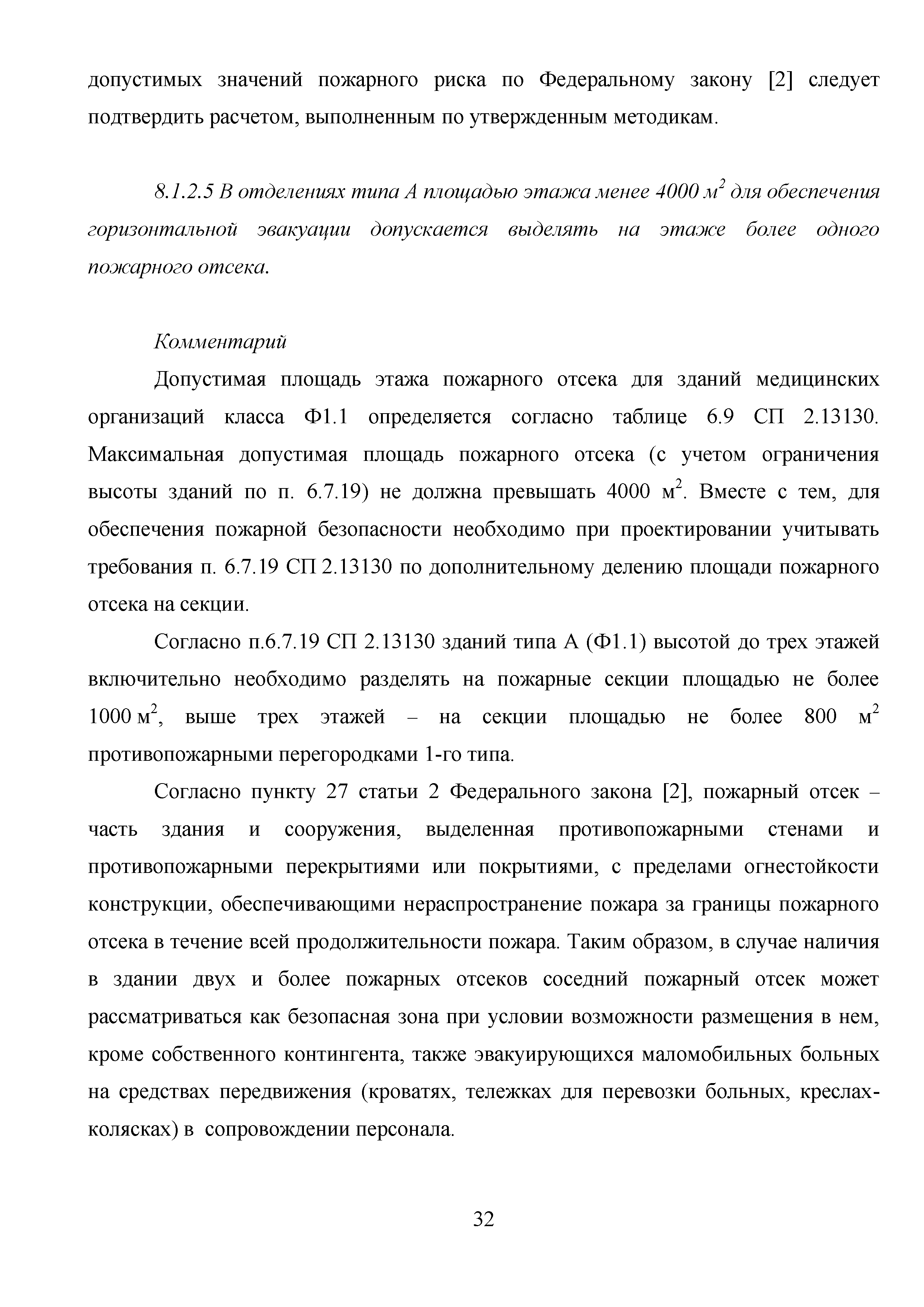 допустимых значений пожарного риска по Федеральному закону [2] следует подтвердить расчетом, выполненным по утвержденным методикам.

8.1.2.5 В отделениях типа А площадью этажа менее 4000 $м^2$ для обеспечения горизонтальной эвакуации допускается выделять на этаже более одного пожарного отсека.

Комментарий

Допустимая площадь этажа пожарного отсека для зданий медицинских организаций класса Ф1.1 определяется согласно таблице 6.9 СП 2.13130. Максимальная допустимая площадь пожарного отсека (с учетом ограничения высоты зданий по п. 6.7.19) не должна превышать 4000 $м^2$. Вместе с тем, для обеспечения пожарной безопасности необходимо при проектировании учитывать требования п. 6.7.19 СП 2.13130 по дополнительному делению площади пожарного отсека на секции.

Согласно п.6.7.19 СП 2.13130 зданий типа А (Ф1.1) высотой до трех этажей включительно необходимо разделять на пожарные секции площадью не более 1000 $м^2$, выше трех этажей – на секции площадью не более 800 $м^2$ противопожарными перегородками 1-го типа.

Согласно пункту 27 статьи 2 Федерального закона [2], пожарный отсек – часть здания и сооружения, выделенная противопожарными стенами и противопожарными перекрытиями или покрытиями, с пределами огнестойкости конструкции, обеспечивающими нераспространение пожара за границы пожарного отсека в течение всей продолжительности пожара. Таким образом, в случае наличия в здании двух и более пожарных отсеков соседний пожарный отсек может рассматриваться как безопасная зона при условии возможности размещения в нем, кроме собственного контингента, также эвакуирующихся маломобильных больных на средствах передвижения (кроватях, тележках для перевозки больных, креслах-колясках) в сопровождении персонала.

32